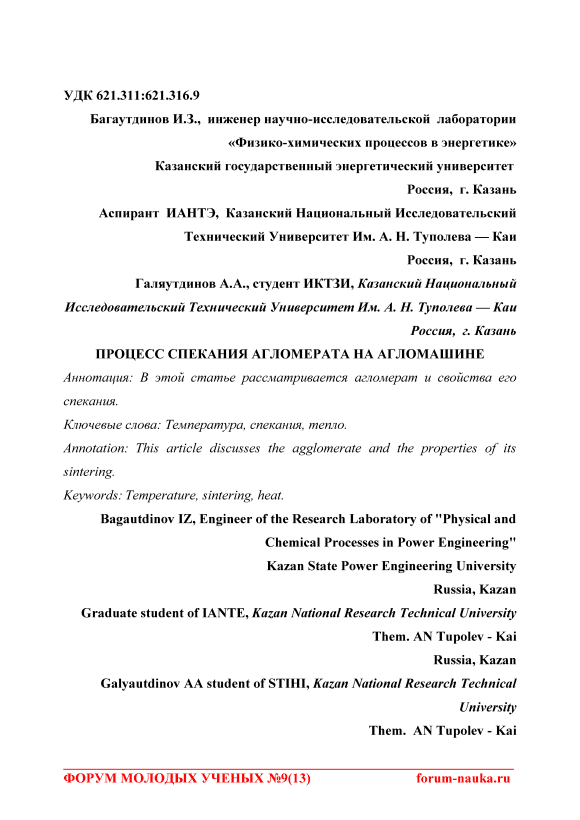 УДК 621.311:621.316.9

Багаутдинов И.З., инженер научно-исследовательской лаборатории «Физико-химических процессов в энергетике»

Казанский государственный энергетический университет

Россия, г. Казань

Аспирант ИАНТЭ, Казанский Национальный Исследовательский Технический Университет Им. А. Н. Туполева — Каи

Россия, г. Казань

Галяутдинов А.А., студент ИКТЗИ, Казанский Национальный Исследовательский Технический Университет Им. А. Н. Туполева — Каи

Россия, г. Казань

ПРОЦЕСС СПЕКАНИЯ АГЛОМЕРАТА НА АГЛОМАШИНЕ

Аннотация: В этой статье рассматривается агломерат и свойства его спекания.

Ключевые слова: Температура, спекания, тепло.

Annotation: This article discusses the agglomerate and the properties of its sintering.

Keywords: Temperature, sintering, heat.

Bagautdinov IZ, Engineer of the Research Laboratory of "Physical and Chemical Processes in Power Engineering"

Kazan State Power Engineering University

Russia, Kazan

Graduate student of IANTE, Kazan National Research Technical University

Them. AN Tupolev - Kai

Russia, Kazan

Galyautdinov AA student of STIHI, Kazan National Research Technical University

Them. AN Tupolev - Kai

ФОРУМ МОЛОДЫХ УЧЕНЫХ №9(13) forum-nauka.ru